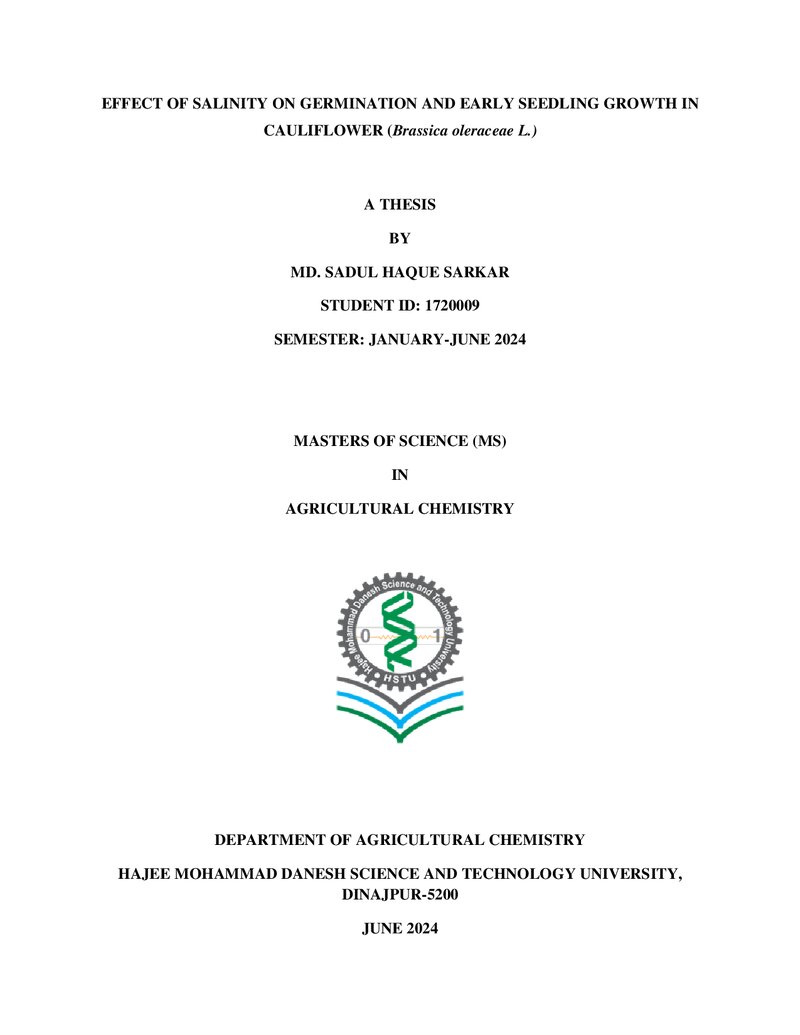 EFFECT OF SALINITY ON GERMINATION AND EARLY SEEDLING GROWTH IN CAULIFLOWER (Brassica oleraceae L.)

A THESIS

BY

MD. SADUL HAQUE SARKAR

STUDENT ID: 1720009

SEMESTER: JANUARY-JUNE 2024

MASTERS OF SCIENCE (MS)

IN

AGRICULTURAL CHEMISTRY

Hajee Mohammad Danesh Science and Technology University

0 1

HSTU

DEPARTMENT OF AGRICULTURAL CHEMISTRY

HAJEE MOHAMMAD DANESH SCIENCE AND TECHNOLOGY UNIVERSITY, DINAJPUR-5200

JUNE 2024